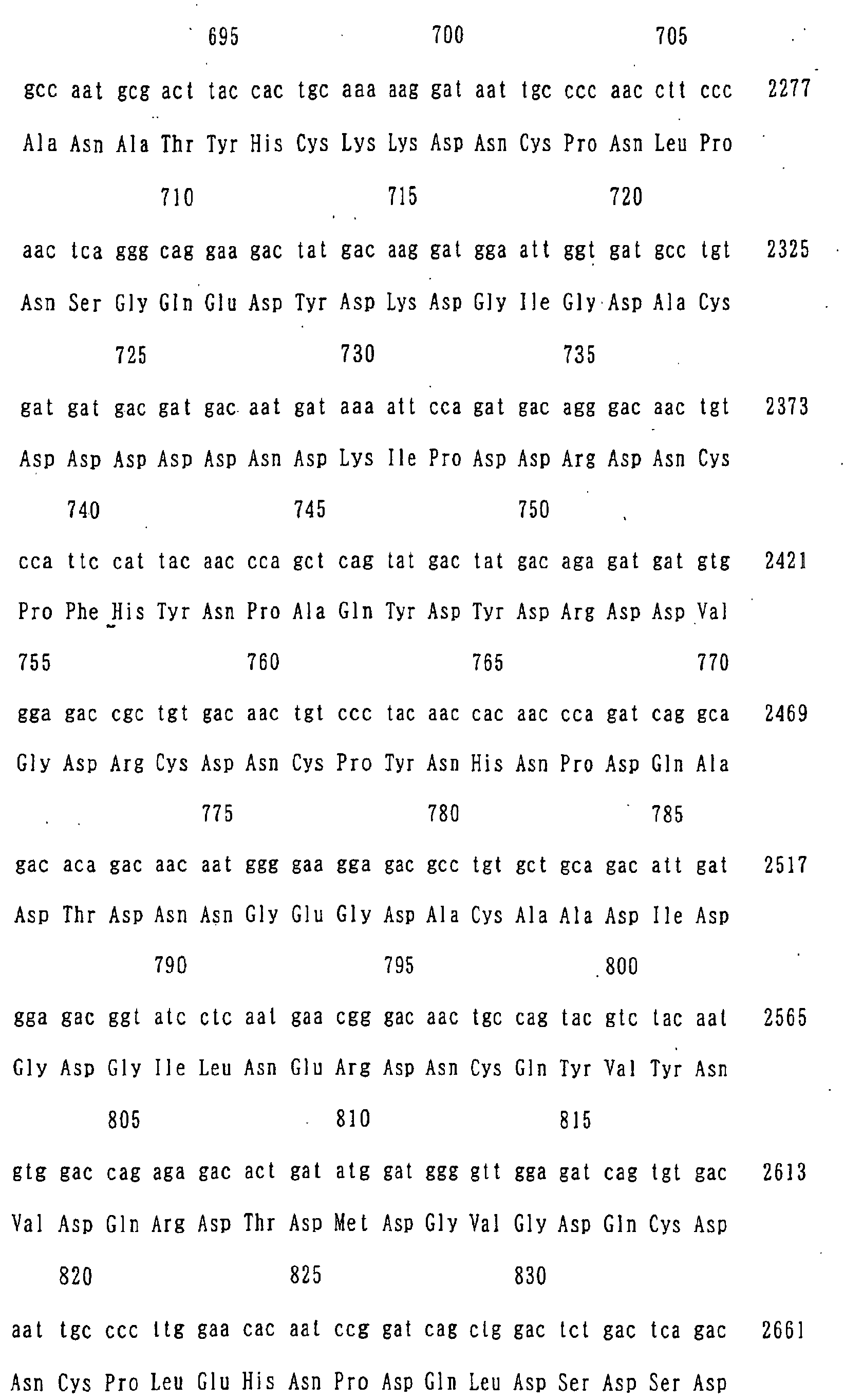 695 700 705

gcc aat gcg act tac cac tgc aaa aag gat aat tgc ccc aac ctt ccc 2277

Ala Asn Ala Thr Tyr His Cys Lys Lys Asp Asn Cys Pro Asn Leu Pro

710 715 720

aac tca ggg cag gaa gac tat gac aag gat gga att ggt gat gcc tgt 2325

Asn Ser Gly Gln Glu Asp Tyr Asp Lys Asp Gly Ile Gly Asp Ala Cys

725 730 735

gat gat gac gat gac aat gat aaa att cca gat gac agg gac aac tgt 2373

Asp Asp Asp Asp Asp Asn Asp Lys Ile Pro Asp Asp Arg Asp Asn Cys

740 745 750

cca ttc cat tac aac cca gct cag tat gac tat gac aga gat gat gtg 2421

Pro Phe His Tyr Asn Pro Ala Gln Tyr Asp Tyr Asp Arg Asp Asp Val

755 760 765 770

gga gac cgc tgt gac aac tgt ccc tac aac cac aac cca gat cag gca 2469

Gly Asp Arg Cys Asp Asn Cys Pro Tyr Asn His Asn Pro Asp Gln Ala

775 780 785

gac aca gac aac aat ggg gaa gga gac gcc tgt gct gca gac att gat 2517

Asp Thr Asp Asn Asn Gly Glu Gly Asp Ala Cys Ala Ala Asp Ile Asp

790 795 800

gga gac ggt atc ctc aat gaa cgg gac aac tgc cag tac gtc tac aat 2565

Gly Asp Gly Ile Leu Asn Glu Arg Asp Asn Cys Gln Tyr Val Tyr Asn

805 810 815

gtg gac cag aga gac act gat atg gat ggg gtt gga gat cag tgt gac 2613

Val Asp Gln Arg Asp Thr Asp Met Asp Gly Val Gly Asp Gln Cys Asp

820 825 830

aat tgc ccc ttg gaa cac aat ccg gat cag ctg gac tct gac tca gac 2661

Asn Cys Pro Leu Glu His Asn Pro Asp Gln Leu Asp Ser Asp Ser Asp